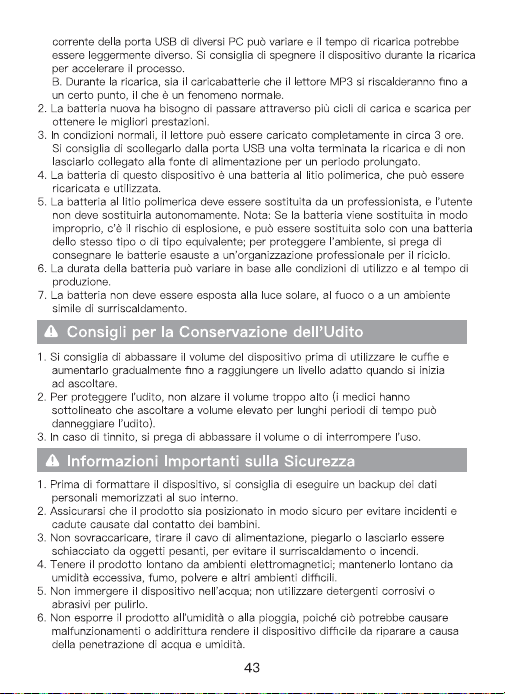 corrente della porta USB di diversi PC può variare e il tempo di ricarica potrebbe essere leggermente diverso. Si consiglia di spegnere il dispositivo durante la ricarica per accelerare il processo.
B. Durante la ricarica, sia il caricabatterie che il lettore MP3 si riscalderanno fino a un certo punto, il che è un fenomeno normale.
2. La batteria nuova ha bisogno di passare attraverso più cicli di carica e scarica per ottenere le migliori prestazioni.
3. In condizioni normali, il lettore può essere caricato completamente in circa 3 ore. Si consiglia di scollegarlo dalla porta USB una volta terminata la ricarica e di non lasciarlo collegato alla fonte di alimentazione per un periodo prolungato.
4. La batteria di questo dispositivo è una batteria al litio polimerica, che può essere ricaricata e utilizzata.
5. La batteria al litio polimerica deve essere sostituita da un professionista, e l'utente non deve sostituirla autonomamente. Nota: Se la batteria viene sostituita in modo improprio, c'è il rischio di esplosione, e può essere sostituita solo con una batteria dello stesso tipo o di tipo equivalente; per proteggere l'ambiente, si prega di consegnare le batterie esauste a un'organizzazione professionale per il riciclo.
6. La durata della batteria può variare in base alle condizioni di utilizzo e al tempo di produzione.
7. La batteria non deve essere esposta alla luce solare, al fuoco o a un ambiente simile di surriscaldamento.

Consigli per la Conservazione dell'Udito

1. Si consiglia di abbassare il volume del dispositivo prima di utilizzare le cuffie e aumentarlo gradualmente fino a raggiungere un livello adatto quando si inizia ad ascoltare.
2. Per proteggere l'udito, non alzare il volume troppo alto (i medici hanno sottolineato che ascoltare a volume elevato per lunghi periodi di tempo può danneggiare l'udito).
3. In caso di tinnito, si prega di abbassare il volume o di interrompere l'uso.

Informazioni Importanti sulla Sicurezza

1. Prima di formattare il dispositivo, si consiglia di eseguire un backup dei dati personali memorizzati al suo interno.
2. Assicurarsi che il prodotto sia posizionato in modo sicuro per evitare incidenti e cadute causate dal contatto dei bambini.
3. Non sovraccaricare, tirare il cavo di alimentazione, piegarlo o lasciarlo essere schiacciato da oggetti pesanti, per evitare il surriscaldamento o incendi.
4. Tenere il prodotto lontano da ambienti elettromagnetici; mantenerlo lontano da umidità eccessiva, fumo, polvere e altri ambienti difficili.
5. Non immergere il dispositivo nell'acqua; non utilizzare detergenti corrosivi o abrasivi per pulirlo.
6. Non esporre il prodotto all'umidità o alla pioggia, poiché ciò potrebbe causare malfunzionamenti o addirittura rendere il dispositivo difficile da riparare a causa della penetrazione di acqua e umidità.

43